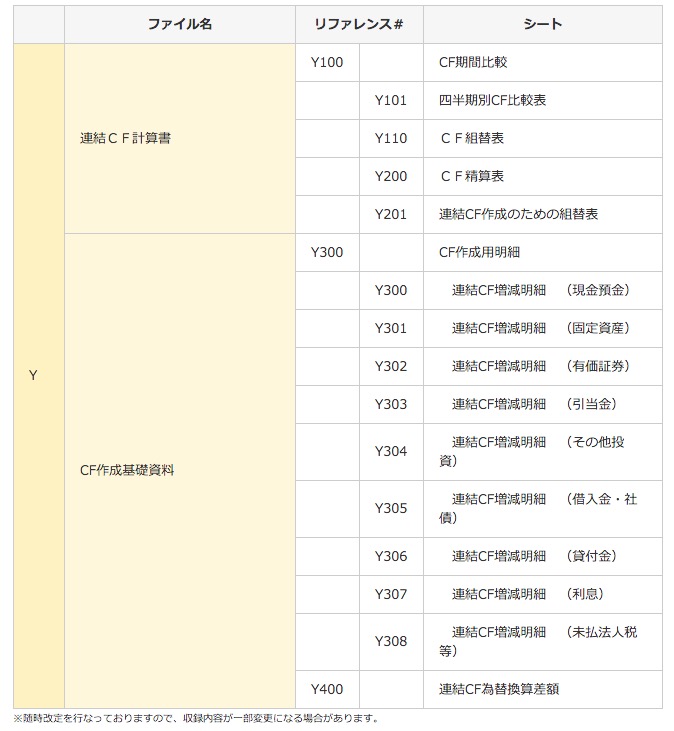 | | ファイル名 | リファレンス# | | シート |
|---|---|---|---|---|
| Y | 連結ＣＦ計算書 | Y100 | | CF期間比較 |
| | | | Y101 | 四半期別CF比較表 |
| | | | Y110 | ＣＦ組替表 |
| | | | Y200 | ＣＦ精算表 |
| | | | Y201 | 連結CF作成のための組替表 |
| | CF作成基礎資料 | Y300 | | CF作成用明細 |
| | | | Y300 | 連結CF増減明細　（現金預金） |
| | | | Y301 | 連結CF増減明細　（固定資産） |
| | | | Y302 | 連結CF増減明細　（有価証券） |
| | | | Y303 | 連結CF増減明細　（引当金） |
| | | | Y304 | 連結CF増減明細　（その他投資） |
| | | | Y305 | 連結CF増減明細　（借入金・社債） |
| | | | Y306 | 連結CF増減明細　（貸付金） |
| | | | Y307 | 連結CF増減明細　（利息） |
| | | | Y308 | 連結CF増減明細　（未払法人税等） |
| | | Y400 | | 連結CF為替換算差額 |

※随時改定を行なっておりますので、収録内容が一部変更になる場合があります。